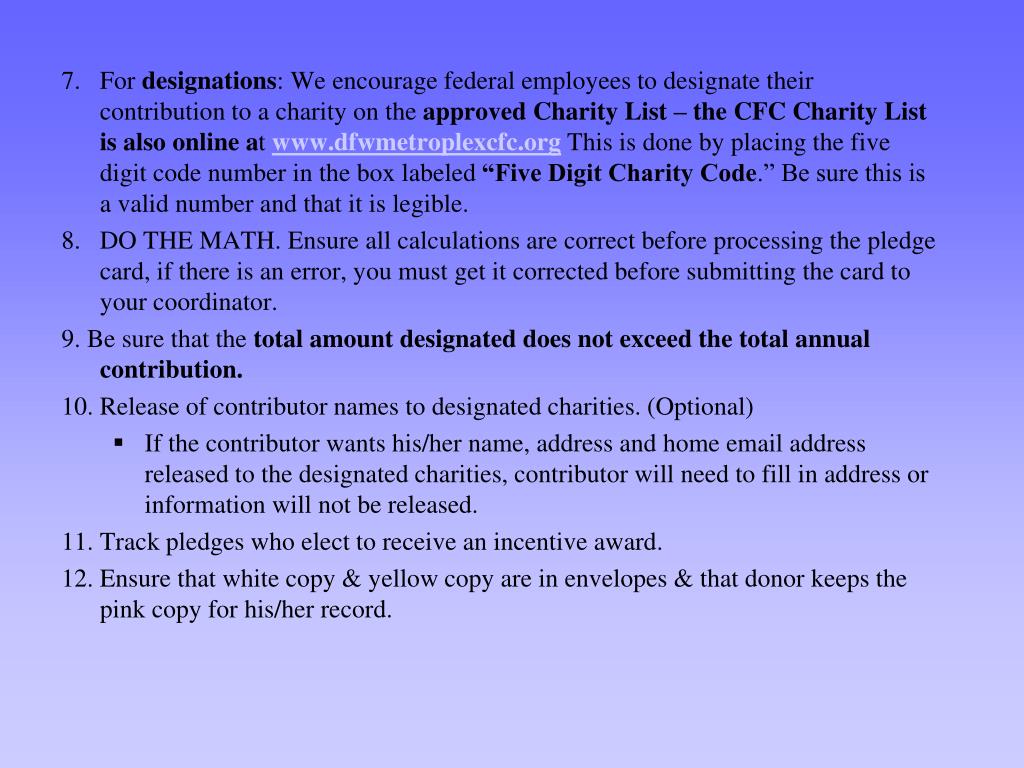 7. For designations: We encourage federal employees to designate their contribution to a charity on the approved Charity List – the CFC Charity List is also online at www.dfwmetroplexcfc.org This is done by placing the five digit code number in the box labeled “Five Digit Charity Code.” Be sure this is a valid number and that it is legible.

8. DO THE MATH. Ensure all calculations are correct before processing the pledge card, if there is an error, you must get it corrected before submitting the card to your coordinator.

9. Be sure that the total amount designated does not exceed the total annual contribution.

10. Release of contributor names to designated charities. (Optional)

▪ If the contributor wants his/her name, address and home email address released to the designated charities, contributor will need to fill in address or information will not be released.

11. Track pledges who elect to receive an incentive award.

12. Ensure that white copy & yellow copy are in envelopes & that donor keeps the pink copy for his/her record.